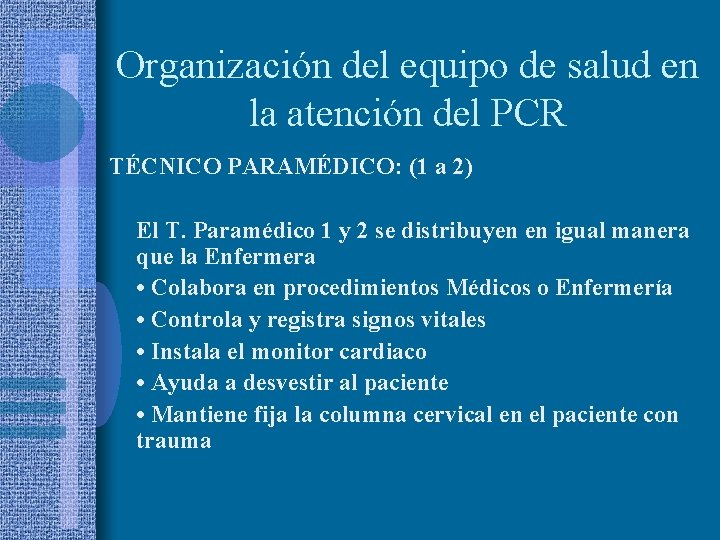 Organización del equipo de salud en la atención del PCR

TÉCNICO PARAMÉDICO: (1 a 2)

El T. Paramédico 1 y 2 se distribuyen en igual manera que la Enfermera

• Colabora en procedimientos Médicos o Enfermería

• Controla y registra signos vitales

• Instala el monitor cardiaco

• Ayuda a desvestir al paciente

• Mantiene fija la columna cervical en el paciente con trauma